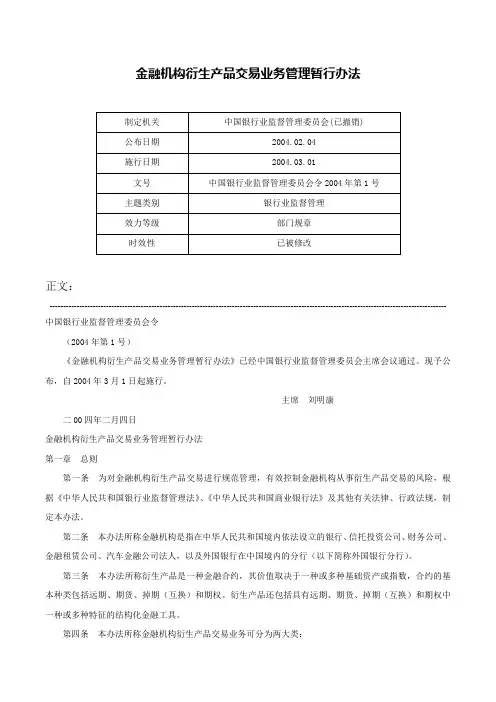 金融机构衍生产品交易业务管理暂行办法

| 制定机关 | 中国银行业监督管理委员会(已撤销) |
|---|---|
| 公布日期 | 2004.02.04 |
| 施行日期 | 2004.03.01 |
| 文号 | 中国银行业监督管理委员会令2004年第1号 |
| 主题类别 | 银行业监督管理 |
| 效力等级 | 部门规章 |
| 时效性 | 已被修改 |

正文：

中国银行业监督管理委员会令

（2004年第1号）

《金融机构衍生产品交易业务管理暂行办法》已经中国银行业监督管理委员会主席会议通过。现予公布，自2004年3月1日起施行。

主席　刘明康

二00四年二月四日

金融机构衍生产品交易业务管理暂行办法

第一章　总则

第一条　为对金融机构衍生产品交易进行规范管理，有效控制金融机构从事衍生产品交易的风险，根据《中华人民共和国银行业监督管理法》、《中华人民共和国商业银行法》及其他有关法律、行政法规，制定本办法。

第二条　本办法所称金融机构是指在中华人民共和国境内依法设立的银行、信托投资公司、财务公司、金融租赁公司、汽车金融公司法人，以及外国银行在中国境内的分行（以下简称外国银行分行）。

第三条　本办法所称衍生产品是一种金融合约，其价值取决于一种或多种基础资产或指数，合约的基本种类包括远期、期货、掉期（互换）和期权。衍生产品还包括具有远期、期货、掉期（互换）和期权中一种或多种特征的结构化金融工具。

第四条　本办法所称金融机构衍生产品交易业务可分为两大类：